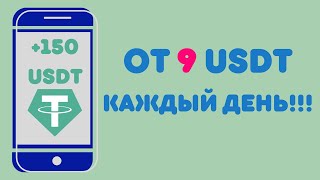 +150
USDT

ОТ 9 USDT
КАЖДЫЙ ДЕНЬ!!!